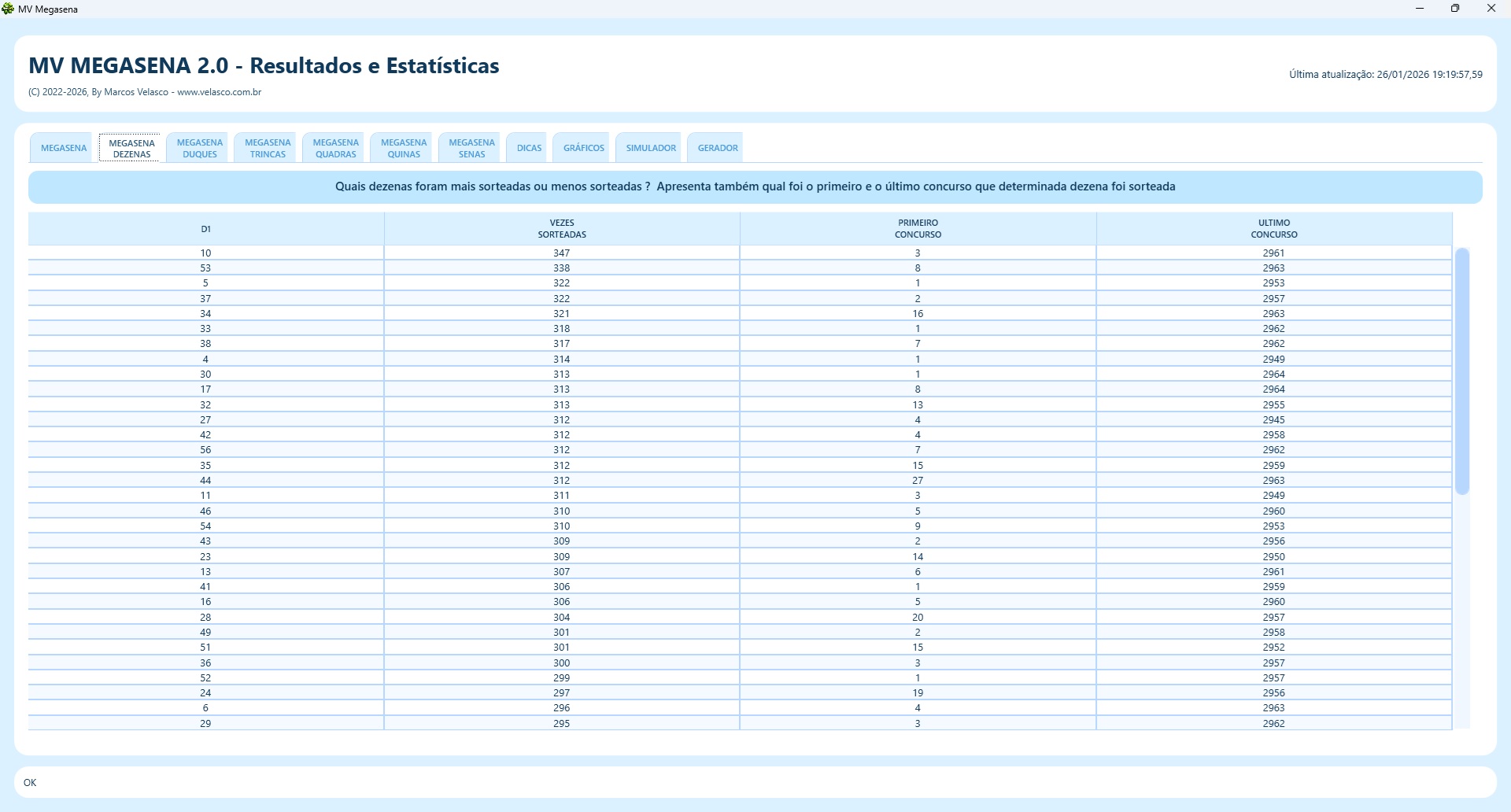 MV Megasena

MV MEGASENA 2.0 - Resultados e Estatísticas
(C) 2022-2026, By Marcos Velasco - www.velasco.com.br

Última atualização: 26/01/2026 19:19:57,59

MEGASENA
MEGASENA DEZENAS
MEGASENA DUQUES
MEGASENA TRINCAS
MEGASENA QUADRAS
MEGASENA QUINAS
MEGASENA SENAS
DICAS
GRÁFICOS
SIMULADOR
GERADOR

Quais dezenas foram mais sorteadas ou menos sorteadas ? Apresenta também qual foi o primeiro e o último concurso que determinada dezena foi sorteada

| D1 | VEZES SORTEADAS | PRIMEIRO CONCURSO | ULTIMO CONCURSO |
|---|---|---|---|
| 10 | 347 | 3 | 2961 |
| 53 | 338 | 8 | 2963 |
| 5 | 322 | 1 | 2953 |
| 37 | 322 | 2 | 2957 |
| 34 | 321 | 16 | 2963 |
| 33 | 318 | 1 | 2962 |
| 38 | 317 | 7 | 2962 |
| 4 | 314 | 1 | 2949 |
| 30 | 313 | 1 | 2964 |
| 17 | 313 | 8 | 2964 |
| 32 | 313 | 13 | 2955 |
| 27 | 312 | 4 | 2945 |
| 42 | 312 | 4 | 2958 |
| 56 | 312 | 7 | 2962 |
| 35 | 312 | 15 | 2959 |
| 44 | 312 | 27 | 2963 |
| 11 | 311 | 3 | 2949 |
| 46 | 310 | 5 | 2960 |
| 54 | 310 | 9 | 2953 |
| 43 | 309 | 2 | 2956 |
| 23 | 309 | 14 | 2950 |
| 13 | 307 | 6 | 2961 |
| 41 | 306 | 1 | 2959 |
| 16 | 306 | 5 | 2960 |
| 28 | 304 | 20 | 2957 |
| 49 | 301 | 2 | 2958 |
| 51 | 301 | 15 | 2952 |
| 36 | 300 | 3 | 2957 |
| 52 | 299 | 1 | 2957 |
| 24 | 297 | 19 | 2956 |
| 6 | 296 | 4 | 2963 |
| 29 | 295 | 3 | 2962 |

OK